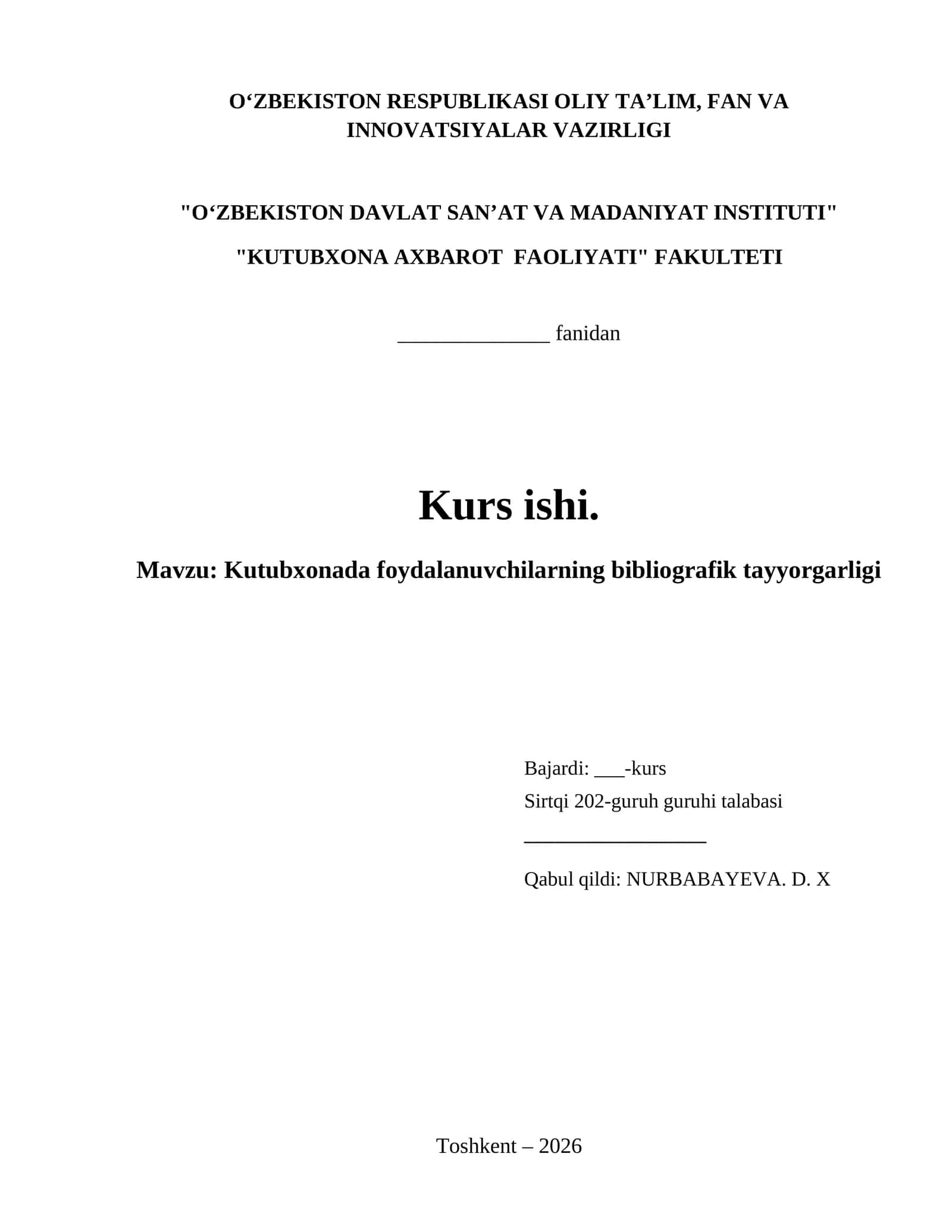 O‘ZBEKISTON RESPUBLIKASI OLIY TA’LIM, FAN VA INNOVATSIYALAR VAZIRLIGI

"O‘ZBEKISTON DAVLAT SAN’AT VA MADANIYAT INSTITUTI"

"KUTUBXONA AXBAROT FAOLIYATI" FAKULTETI

______________ fanidan

Kurs ishi.

Mavzu: Kutubxonada foydalanuvchilarning bibliografik tayyorgarligi

Bajardi: ___-kurs

Sirtqi 202-guruh guruhi talabasi

_________________

Qabul qildi: NURBABAYEVA. D. X

Toshkent – 2026